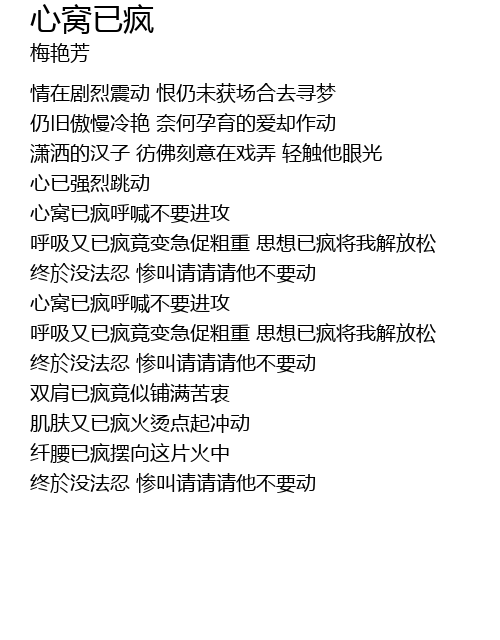 心窝已疯
梅艳芳

情在剧烈震动 恨仍未获场合去寻梦
仍旧傲慢冷艳 奈何孕育的爱却作动
潇洒的汉子 彷佛刻意在戏弄 轻触他眼光
心已强烈跳动
心窝已疯呼喊不要进攻
呼吸又已疯竟变急促粗重 思想已疯将我解放松
终於没法忍 惨叫请请请他不要动
心窝已疯呼喊不要进攻
呼吸又已疯竟变急促粗重 思想已疯将我解放松
终於没法忍 惨叫请请请他不要动
双肩已疯竟似铺满苦衷
肌肤又已疯火烫点起冲动
纤腰已疯摆向这片火中
终於没法忍 惨叫请请请他不要动